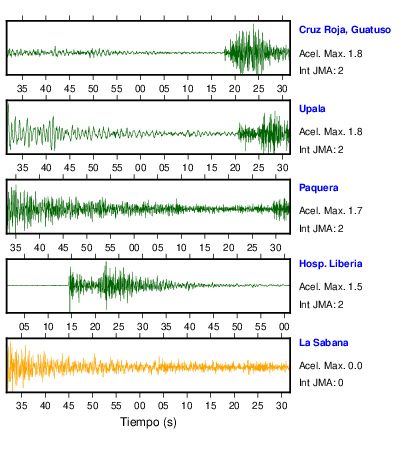 Cruz Roja, Guatuso
Acel. Max. 1.8
Int JMA: 2

35 40 45 50 55 00 05 10 15 20 25 30

Upala
Acel. Max. 1.8
Int JMA: 2

35 40 45 50 55 00 05 10 15 20 25 30

Paquera
Acel. Max. 1.7
Int JMA: 2

35 40 45 50 55 00 05 10 15 20 25 30

Hosp. Liberia
Acel. Max. 1.5
Int JMA: 2

05 10 15 20 25 30 35 40 45 50 55 00

La Sabana
Acel. Max. 0.0
Int JMA: 0

35 40 45 50 55 00 05 10 15 20 25 30

Tiempo (s)